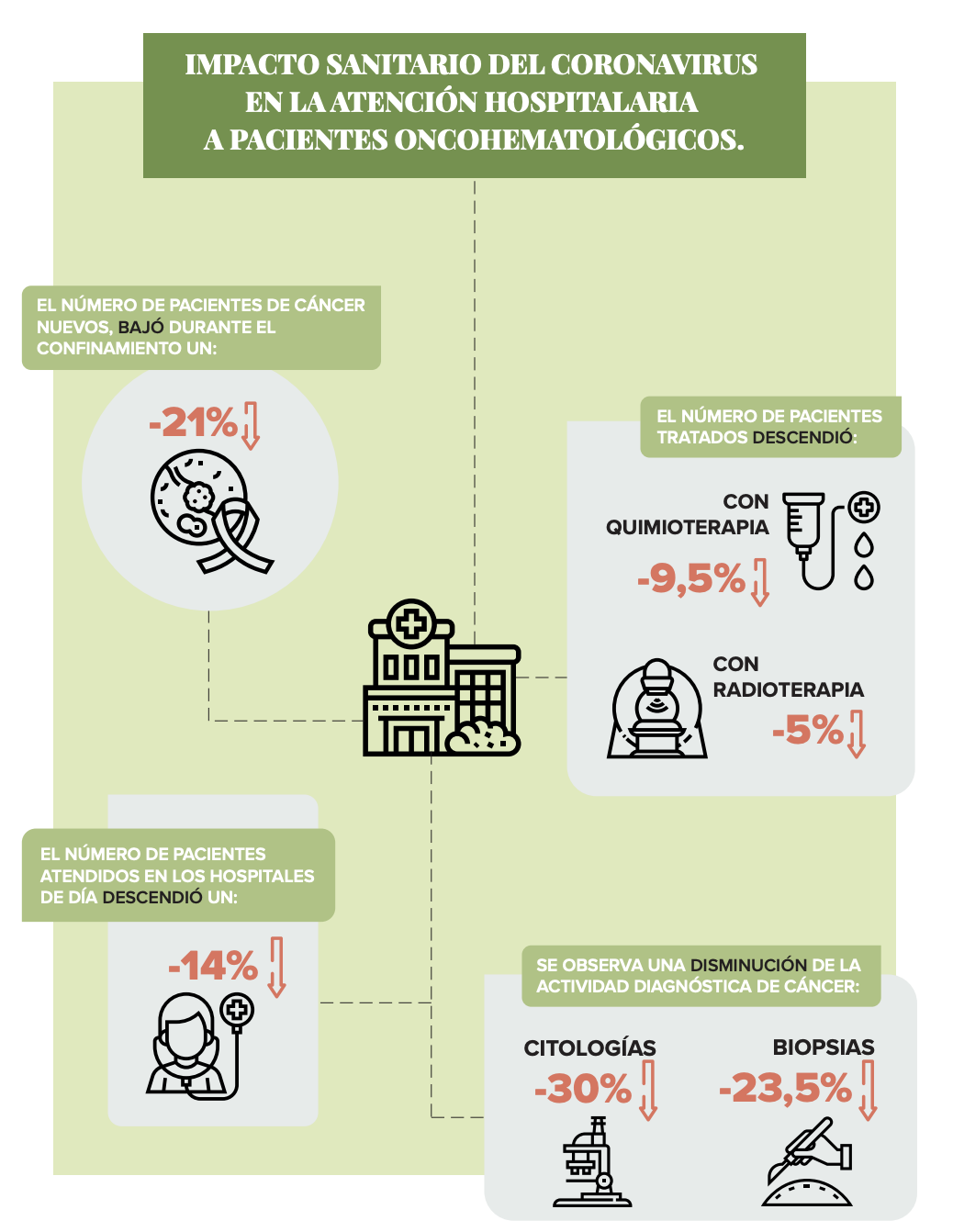 IMPACTO SANITARIO DEL CORONAVIRUS EN LA ATENCIÓN HOSPITALARIA A PACIENTES ONCOHEMATOLÓGICOS.

EL NÚMERO DE PACIENTES DE CÁNCER NUEVOS, BAJÓ DURANTE EL CONFINAMIENTO UN:

-21%

EL NÚMERO DE PACIENTES TRATADOS DESCENDIÓ:

CON QUIMIOTERAPIA

-9,5%

CON RADIOTERAPIA

-5%

EL NÚMERO DE PACIENTES ATENDIDOS EN LOS HOSPITALES DE DÍA DESCENDIÓ UN:

-14%

SE OBSERVA UNA DISMINUCIÓN DE LA ACTIVIDAD DIAGNÓSTICA DE CÁNCER:

CITOLOGÍAS

-30%

BIOPSIAS

-23,5%